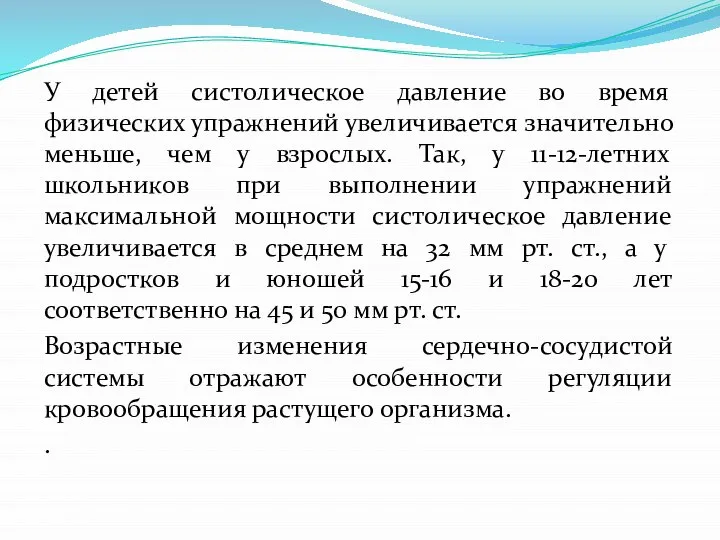 У детей систолическое давление во время физических упражнений увеличивается значительно меньше, чем у взрослых. Так, у 11-12-летних школьников при выполнении упражнений максимальной мощности систолическое давление увеличивается в среднем на 32 мм рт. ст., а у подростков и юношей 15-16 и 18-20 лет соответственно на 45 и 50 мм рт. ст.

Возрастные изменения сердечно-сосудистой системы отражают особенности регуляции кровообращения растущего организма.

.